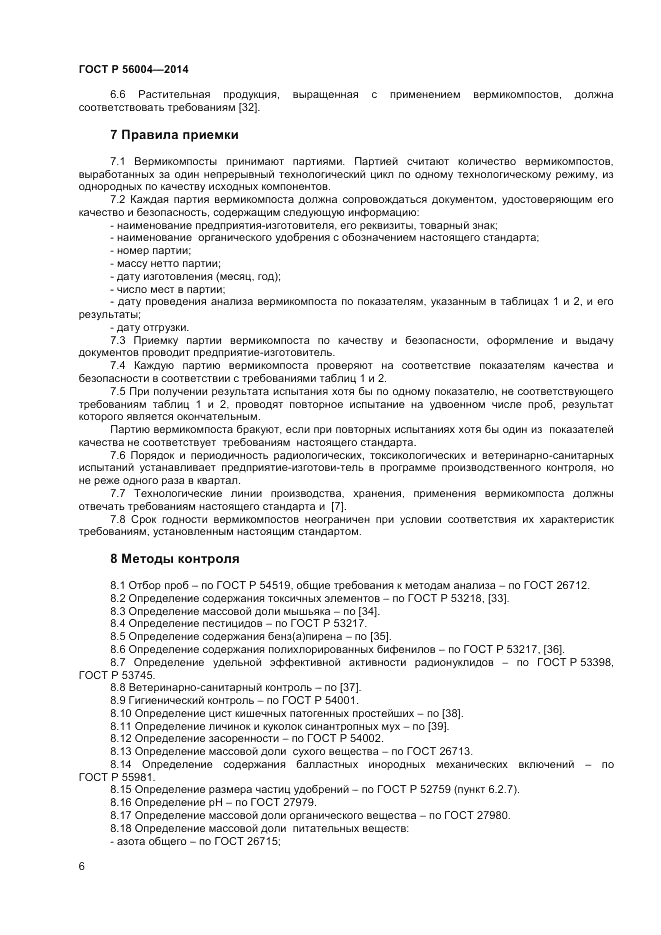 ГОСТ Р 56004—2014

6.6 Растительная продукция, выращенная с применением вермикомпостов, должна соответствовать требованиям [32].

7 Правила приемки

7.1 Вермикомпосты принимают партиями. Партией считают количество вермикомпостов, выработанных за один непрерывный технологический цикл по одному технологическому режиму, из однородных по качеству исходных компонентов.

7.2 Каждая партия вермикомпоста должна сопровождаться документом, удостоверяющим его качество и безопасность, содержащим следующую информацию:
- наименование предприятия-изготовителя, его реквизиты, товарный знак;
- наименование органического удобрения с обозначением настоящего стандарта;
- номер партии;
- массу нетто партии;
- дату изготовления (месяц, год);
- число мест в партии;
- дату проведения анализа вермикомпоста по показателям, указанным в таблицах 1 и 2, и его результаты;
- дату отгрузки.

7.3 Приемку партии вермикомпоста по качеству и безопасности, оформление и выдачу документов проводит предприятие-изготовитель.

7.4 Каждую партию вермикомпоста проверяют на соответствие показателям качества и безопасности в соответствии с требованиями таблиц 1 и 2.

7.5 При получении результата испытания хотя бы по одному показателю, не соответствующего требованиям таблиц 1 и 2, проводят повторное испытание на удвоенном числе проб, результат которого является окончательным.

Партию вермикомпоста бракуют, если при повторных испытаниях хотя бы один из показателей качества не соответствует требованиям настоящего стандарта.

7.6 Порядок и периодичность радиологических, токсикологических и ветеринарно-санитарных испытаний устанавливает предприятие-изготови-тель в программе производственного контроля, но не реже одного раза в квартал.

7.7 Технологические линии производства, хранения, применения вермикомпоста должны отвечать требованиям настоящего стандарта и [7].

7.8 Срок годности вермикомпостов неограничен при условии соответствия их характеристик требованиям, установленным настоящим стандартом.

8 Методы контроля

8.1 Отбор проб – по ГОСТ Р 54519, общие требования к методам анализа – по ГОСТ 26712.
8.2 Определение содержания токсичных элементов – по ГОСТ Р 53218, [33].
8.3 Определение массовой доли мышьяка – по [34].
8.4 Определение пестицидов – по ГОСТ Р 53217.
8.5 Определение содержания бенз(а)пирена – по [35].
8.6 Определение содержания полихлорированных бифенилов – по ГОСТ Р 53217, [36].
8.7 Определение удельной эффективной активности радионуклидов – по ГОСТ Р 53398, ГОСТ Р 53745.
8.8 Ветеринарно-санитарный контроль – по [37].
8.9 Гигиенический контроль – по ГОСТ Р 54001.
8.10 Определение цист кишечных патогенных простейших – по [38].
8.11 Определение личинок и куколок синантропных мух – по [39].
8.12 Определение засоренности – по ГОСТ Р 54002.
8.13 Определение массовой доли сухого вещества – по ГОСТ 26713.
8.14 Определение содержания балластных инородных механических включений – по ГОСТ Р 55981.
8.15 Определение размера частиц удобрений – по ГОСТ Р 52759 (пункт 6.2.7).
8.16 Определение pH – по ГОСТ 27979.
8.17 Определение массовой доли органического вещества – по ГОСТ 27980.
8.18 Определение массовой доли питательных веществ:
- азота общего – по ГОСТ 26715;

6